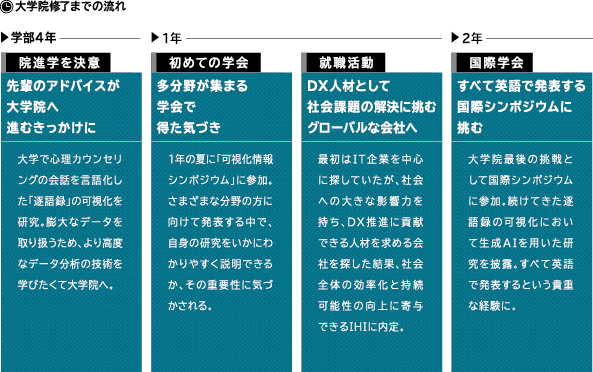 大学院修了までの流れ

▶学部4年

院進学を決意

先輩のアドバイスが大学院へ進むきっかけに

大学で心理カウンセリングの会話を言語化した「逐語録」の可視化を研究。膨大なデータを取り扱うため、より高度なデータ分析の技術を学びたくて大学院へ。

▶1年

初めての学会

多分野が集まる学会で得た気づき

1年の夏に「可視化情報シンポジウム」に参加。さまざまな分野の方に向けて発表する中で、自身の研究をいかにわかりやすく説明できるか、その重要性に気づかされる。

就職活動

DX人材として社会課題の解決に挑むグローバルな会社へ

最初はIT企業を中心に探していたが、社会への大きな影響力を持ち、DX推進に貢献できる人材を求める会社を探した結果、社会全体の効率化と持続可能性の向上に寄与できるIHIに内定。

▶2年

国際学会

すべて英語で発表する国際シンポジウムに挑む

大学院最後の挑戦として国際シンポジウムに参加。続けてきた逐語録の可視化において生成AIを用いた研究を披露。すべて英語で発表するという貴重な経験に。